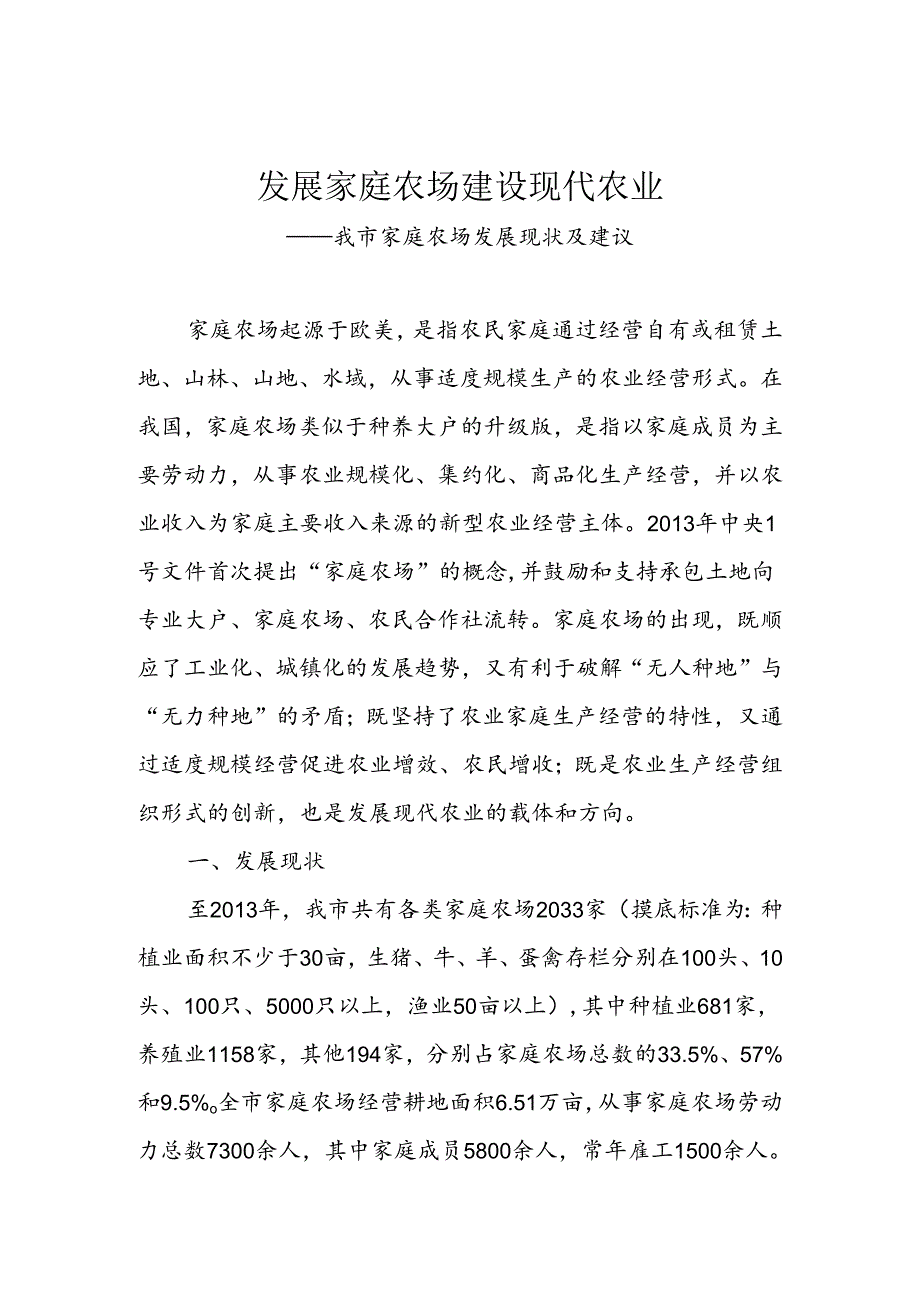 发展家庭农场建设现代农业
——我市家庭农场发展现状及建议

家庭农场起源于欧美，是指农民家庭通过经营自有或租赁土地、山林、山地、水域，从事适度规模生产的农业经营形式。在我国，家庭农场类似于种养大户的升级版，是指以家庭成员为主要劳动力，从事农业规模化、集约化、商品化生产经营，并以农业收入为家庭主要收入来源的新型农业经营主体。2013年中央1号文件首次提出“家庭农场”的概念,并鼓励和支持承包土地向专业大户、家庭农场、农民合作社流转。家庭农场的出现，既顺应了工业化、城镇化的发展趋势，又有利于破解“无人种地”与“无力种地”的矛盾；既坚持了农业家庭生产经营的特性，又通过适度规模经营促进农业增效、农民增收；既是农业生产经营组织形式的创新，也是发展现代农业的载体和方向。

一、发展现状

至2013年，我市共有各类家庭农场2033家（摸底标准为:种植业面积不少于30亩，生猪、牛、羊、蛋禽存栏分别在100头、10头、100只、5000只以上，渔业50亩以上）,其中种植业681家，养殖业1158家，其他194家，分别占家庭农场总数的33.5%、57%和9.5%。全市家庭农场经营耕地面积6.51万亩，从事家庭农场劳动力总数7300余人，其中家庭成员5800余人，常年雇工1500余人。